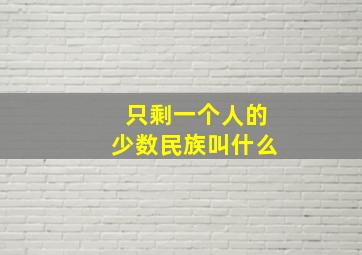 只剩一个人的
少数民族叫什么